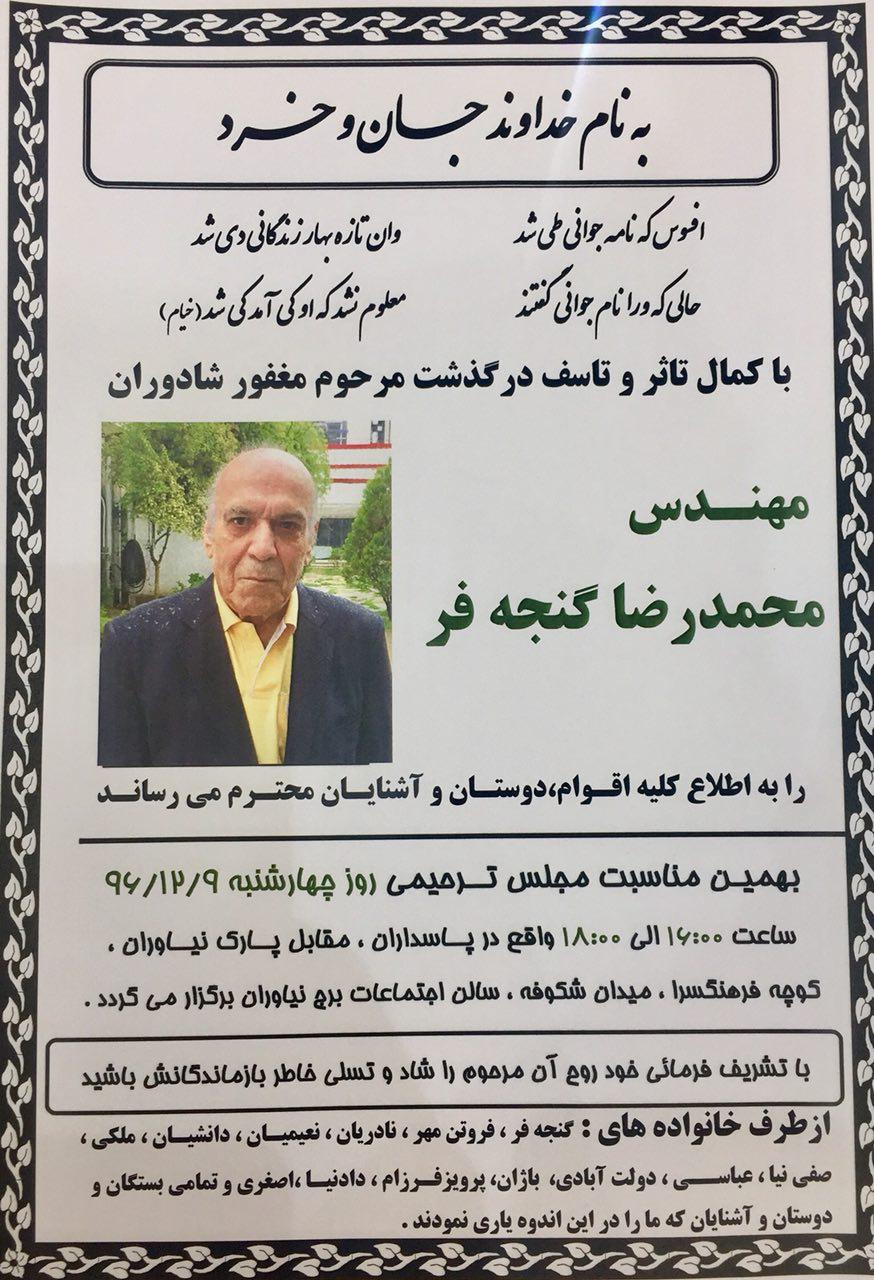 به نام خداوند جان و خرد

افسوس که نامه جوانی طی شد
وان تازه بهار زندگانی دی شد

حالی که ورا نام جوانی گفتند
معلوم نشد که او کی آمد کی شد (خیام)

با کمال تاثر و تاسف درگذشت مرحوم مغفور شادوران

مهندس
محمدرضا گنجه فر

را به اطلاع کلیه اقوام،دوستان و آشنایان محترم می رساند

بهمین مناسبت مجلس ترحیمی روز چهارشنبه ۹۶/۱۲/۹
ساعت ۱۶:۰۰ الی ۱۸:۰۰ واقع در پاسداران ، مقابل پارک نیاوران ،
کوچه فرهنگسرا ، میدان شکوفه ، سالن اجتماعات برج نیاوران برگزار می گردد .

با تشریف فرمائی خود روح آن مرحوم را شاد و تسلی خاطر بازماندگانش باشید

ازطرف خانواده های : گنجه فر ، فروتن مهر ، نادریان ، نعیمیان ، دانشیان ، ملکی ،
صفی نیا ، عباسی ، دولت آبادی، باژان، پرویزفرزام ، دادنیا ،اصغری و تمامی بستگان و
دوستان و آشنایان که ما را در این اندوه یاری نمودند .